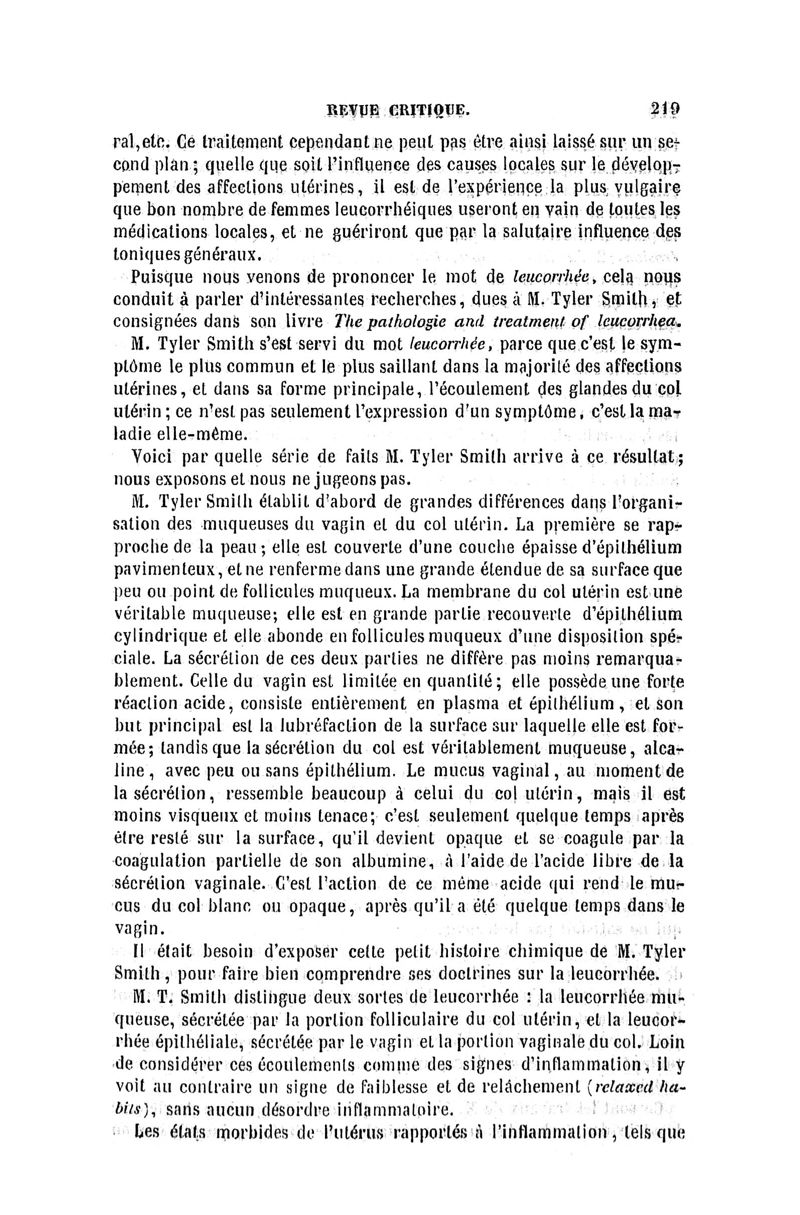 REVUE CRITIQUE. 219

ral, etc. Ce traitement cependant ne peut pas être ainsi laissé sur un second plan ; quelle que soit l'influence des causes locales sur le développement des affections utérines, il est de l'expérience la plus vulgaire que bon nombre de femmes leucorrhéiques useront en vain de toutes les médications locales, et ne guériront que par la salutaire influence des toniques généraux.

Puisque nous venons de prononcer le mot de leucorrhée, cela nous conduit à parler d'intéressantes recherches, dues à M. Tyler Smith, et consignées dans son livre The pathologie and treatment of leucorrhea.

M. Tyler Smith s'est servi du mot leucorrhée, parce que c'est le symptôme le plus commun et le plus saillant dans la majorité des affections utérines, et dans sa forme principale, l'écoulement des glandes du col utérin ; ce n'est pas seulement l'expression d'un symptôme, c'est la maladie elle-même.

Voici par quelle série de faits M. Tyler Smith arrive à ce résultat ; nous exposons et nous ne jugeons pas.

M. Tyler Smith établit d'abord de grandes différences dans l'organisation des muqueuses du vagin et du col utérin. La première se rapproche de la peau ; elle est couverte d'une couche épaisse d'épithélium pavimenteux, et ne renferme dans une grande étendue de sa surface que peu ou point de follicules muqueux. La membrane du col utérin est une véritable muqueuse ; elle est en grande partie recouverte d'épithélium cylindrique et elle abonde en follicules muqueux d'une disposition spéciale. La sécrétion de ces deux parties ne diffère pas moins remarquablement. Celle du vagin est limitée en quantité ; elle possède une forte réaction acide, consiste entièrement en plasma et épithélium, et son but principal est la lubréfaction de la surface sur laquelle elle est formée ; tandis que la sécrétion du col est véritablement muqueuse, alcaline, avec peu ou sans épithélium. Le mucus vaginal, au moment de la sécrétion, ressemble beaucoup à celui du col utérin, mais il est moins visqueux et moins tenace ; c'est seulement quelque temps après être resté sur la surface, qu'il devient opaque et se coagule par la coagulation partielle de son albumine, à l'aide de l'acide libre de la sécrétion vaginale. C'est l'action de ce même acide qui rend le mucus du col blanc ou opaque, après qu'il a été quelque temps dans le vagin.

Il était besoin d'exposer cette petit histoire chimique de M. Tyler Smith, pour faire bien comprendre ses doctrines sur la leucorrhée.

M. T. Smith distingue deux sortes de leucorrhée : la leucorrhée muqueuse, sécrétée par la portion folliculaire du col utérin, et la leucorrhée épithéliale, sécrétée par le vagin et la portion vaginale du col. Loin de considérer ces écoulements comme des signes d'inflammation, il y voit au contraire un signe de faiblesse et de relâchement (relaxed habits), sans aucun désordre inflammatoire.

Les états morbides de l'utérus rapportés à l'inflammation, tels que